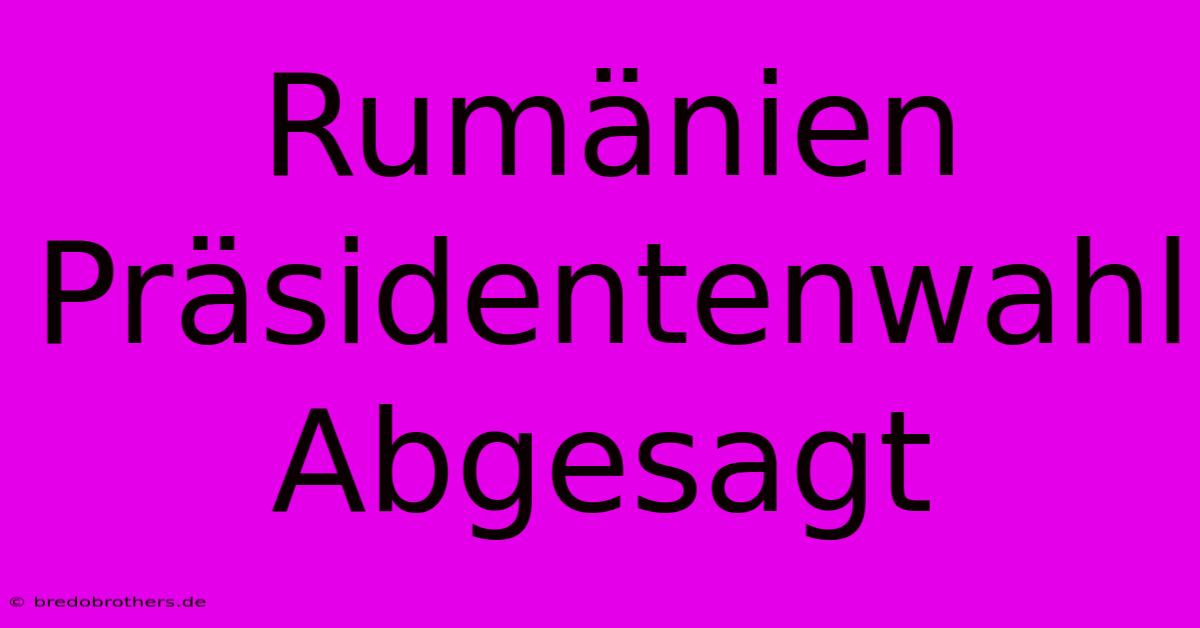 Rumänien Präsidentenwahl Abgesagt

© bredobrothers.de